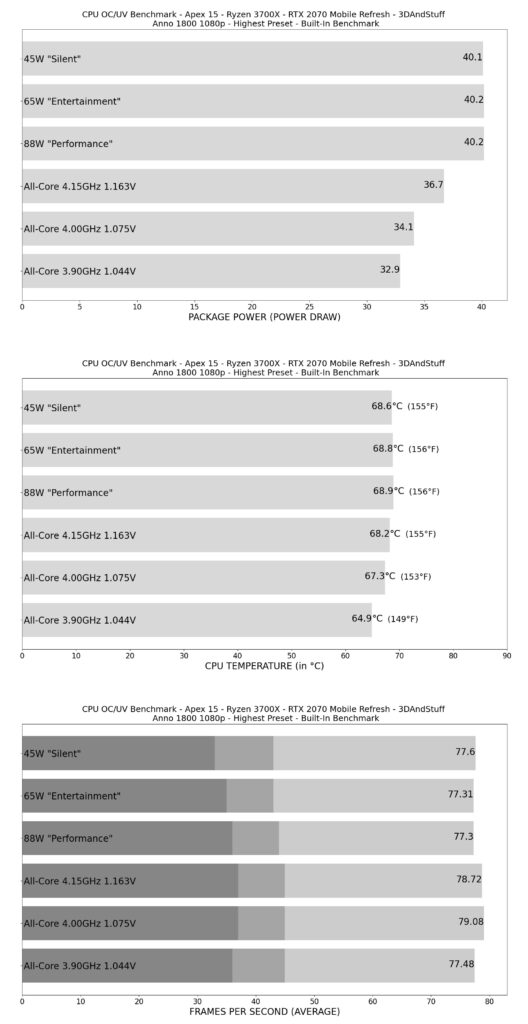 CPU OC/UV Benchmark - Apex 15 - Ryzen 3700X - RTX 2070 Mobile Refresh - 3DAndStuff
Anno 1800 1080p - Highest Preset - Built-In Benchmark

45W "Silent" 40.1
65W "Entertainment" 40.2
88W "Performance" 40.2
All-Core 4.15GHz 1.163V 36.7
All-Core 4.00GHz 1.075V 34.1
All-Core 3.90GHz 1.044V 32.9

0 5 10 15 20 25 30 35 40
PACKAGE POWER (POWER DRAW)

CPU OC/UV Benchmark - Apex 15 - Ryzen 3700X - RTX 2070 Mobile Refresh - 3DAndStuff
Anno 1800 1080p - Highest Preset - Built-In Benchmark

45W "Silent" 68.6°C (155°F)
65W "Entertainment" 68.8°C (156°F)
88W "Performance" 68.9°C (156°F)
All-Core 4.15GHz 1.163V 68.2°C (155°F)
All-Core 4.00GHz 1.075V 67.3°C (153°F)
All-Core 3.90GHz 1.044V 64.9°C (149°F)

0 10 20 30 40 50 60 70 80 90
CPU TEMPERATURE (in °C)

CPU OC/UV Benchmark - Apex 15 - Ryzen 3700X - RTX 2070 Mobile Refresh - 3DAndStuff
Anno 1800 1080p - Highest Preset - Built-In Benchmark

45W "Silent" 77.6
65W "Entertainment" 77.31
88W "Performance" 77.3
All-Core 4.15GHz 1.163V 78.72
All-Core 4.00GHz 1.075V 79.08
All-Core 3.90GHz 1.044V 77.48

0 10 20 30 40 50 60 70 80
FRAMES PER SECOND (AVERAGE)